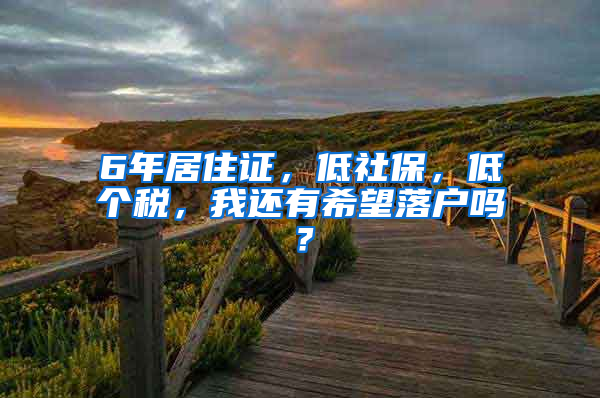 6年居住证，低社保，低个税，我还有希望落户吗？